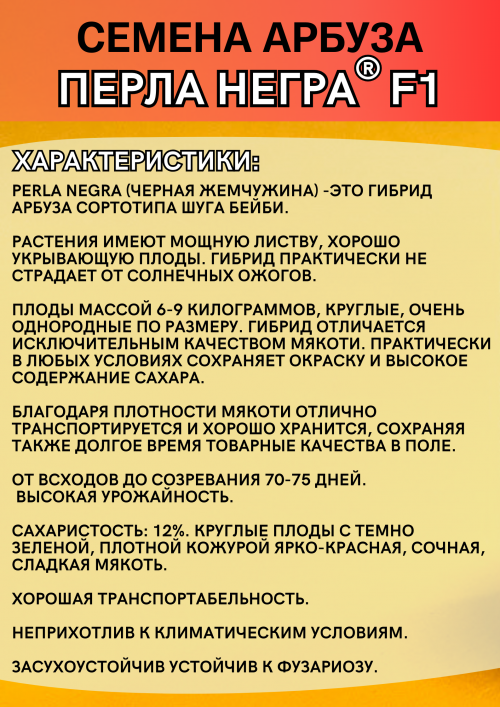 СЕМЕНА АРБУЗА
ПЕРЛА НЕГРА® F1

ХАРАКТЕРИСТИКИ:

PERLA NEGRA (ЧЕРНАЯ ЖЕМЧУЖИНА) -ЭТО ГИБРИД АРБУЗА СОРТОТИПА ШУГА БЕЙБИ.

РАСТЕНИЯ ИМЕЮТ МОЩНУЮ ЛИСТВУ, ХОРОШО УКРЫВАЮЩУЮ ПЛОДЫ. ГИБРИД ПРАКТИЧЕСКИ НЕ СТРАДАЕТ ОТ СОЛНЕЧНЫХ ОЖОГОВ.

ПЛОДЫ МАССОЙ 6-9 КИЛОГРАММОВ, КРУГЛЫЕ, ОЧЕНЬ ОДНОРОДНЫЕ ПО РАЗМЕРУ. ГИБРИД ОТЛИЧАЕТСЯ ИСКЛЮЧИТЕЛЬНЫМ КАЧЕСТВОМ МЯКОТИ. ПРАКТИЧЕСКИ В ЛЮБЫХ УСЛОВИЯХ СОХРАНЯЕТ ОКРАСКУ И ВЫСОКОЕ СОДЕРЖАНИЕ САХАРА.

БЛАГОДАРЯ ПЛОТНОСТИ МЯКОТИ ОТЛИЧНО ТРАНСПОРТИРУЕТСЯ И ХОРОШО ХРАНИТСЯ, СОХРАНЯЯ ТАКЖЕ ДОЛГОЕ ВРЕМЯ ТОВАРНЫЕ КАЧЕСТВА В ПОЛЕ.

ОТ ВСХОДОВ ДО СОЗРЕВАНИЯ 70-75 ДНЕЙ.
ВЫСОКАЯ УРОЖАЙНОСТЬ.

САХАРИСТОСТЬ: 12%. КРУГЛЫЕ ПЛОДЫ С ТЕМНО ЗЕЛЕНОЙ, ПЛОТНОЙ КОЖУРОЙ ЯРКО-КРАСНАЯ, СОЧНАЯ, СЛАДКАЯ МЯКОТЬ.

ХОРОШАЯ ТРАНСПОРТАБЕЛЬНОСТЬ.

НЕПРИХОТЛИВ К КЛИМАТИЧЕСКИМ УСЛОВИЯМ.

ЗАСУХОУСТОЙЧИВ УСТОЙЧИВ К ФУЗАРИОЗУ.